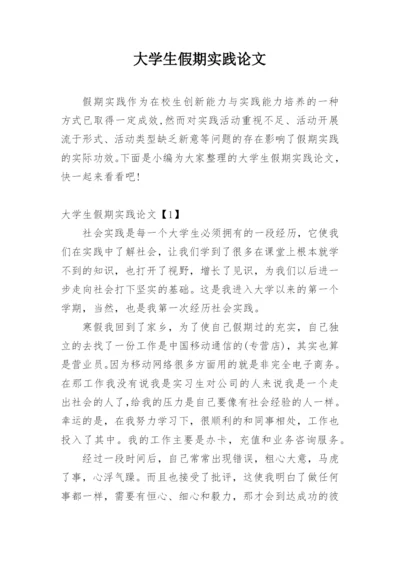 大学生假期实践论文

假期实践作为在校生创新能力与实践能力培养的一种方式已取得一定成效,然而对实践活动重视不足、活动开展流于形式、活动类型缺乏新意等问题的存在影响了假期实践的实际功效。下面是小编为大家整理的大学生假期实践论文,快一起来看看吧!

大学生假期实践论文【1】

社会实践是每一个大学生必须拥有的一段经历，它使我们在实践中了解社会，让我们学到了很多在课堂上根本就学不到的知识，也打开了视野，增长了见识，为我们以后进一步走向社会打下坚实的基础。这是我进入大学以来的第一个学期，当然，也是我第一次经历社会实践。

寒假我回到了家乡，为了使自己假期过的充实，自己独立的去找了一份工作是中国移动通信的(专营店)，其实也算是营业员。因为移动网络很多方面用的就是非完全电子商务。在那工作我没有说我是实习生对公司的人来说我是一个走出社会的人了,给我的压力是自己要像有社会经验的人一样。幸运的是，在我努力学习下，很顺利的和同事相处，工作也投入了其中。我的工作主要是办卡，充值和业务咨询服务。

经过一段时间后，自己常常出现错误，粗心大意，马虎了事，心浮气躁。而且也接受了批评，这使我明白了做任何事都一样，需要有恒心、细心和毅力，那才会到达成功的彼